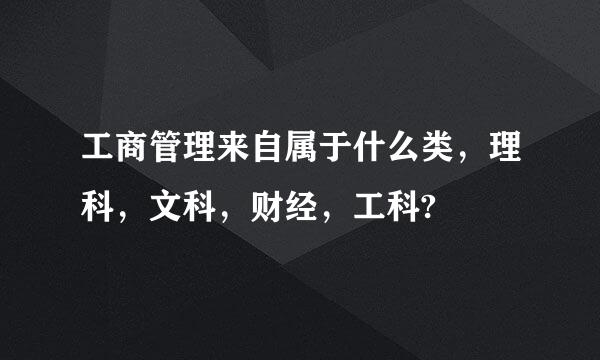 工商管理来自属于什么类，理科，文科，财经，工科?